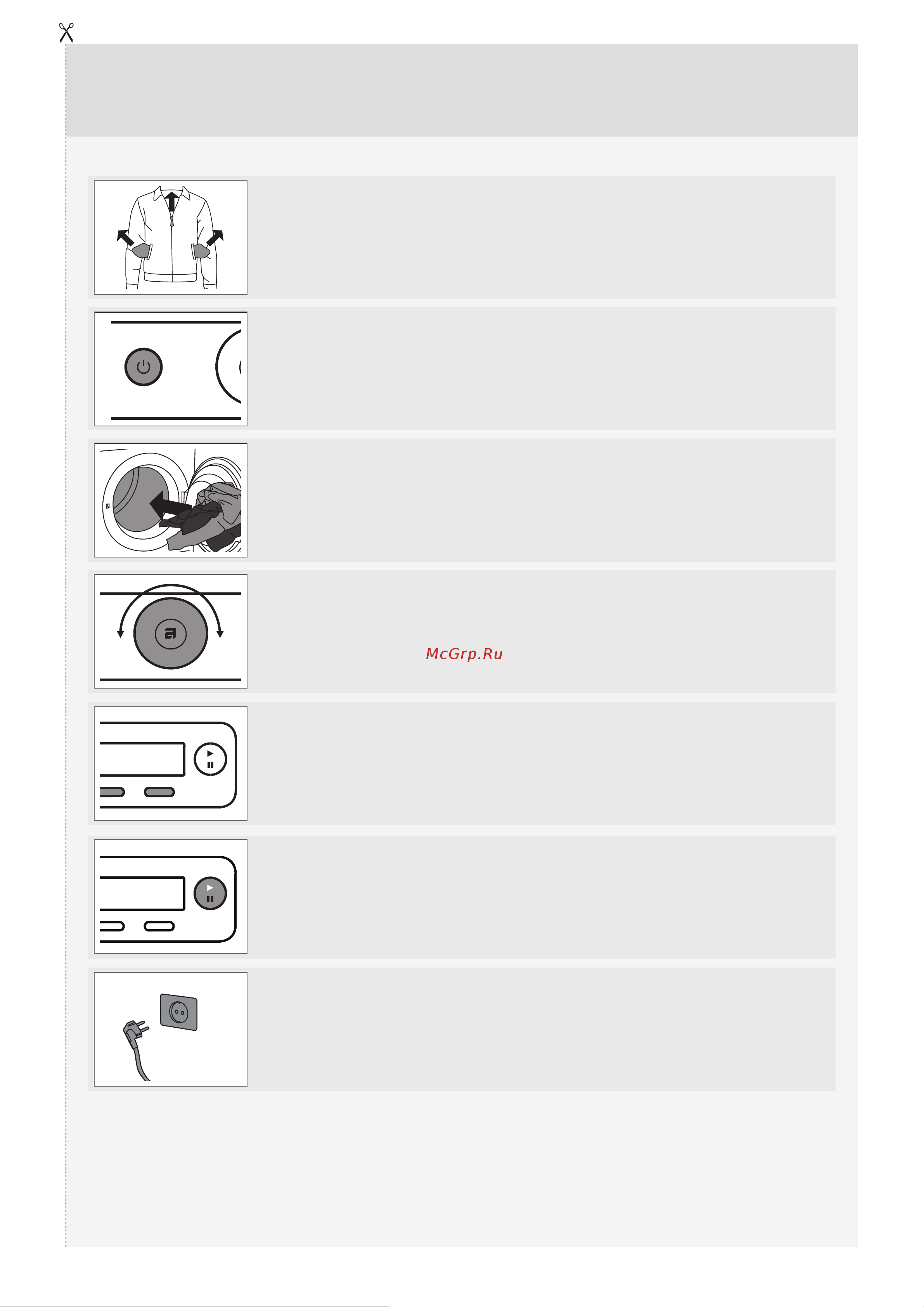 McGrp.Ru